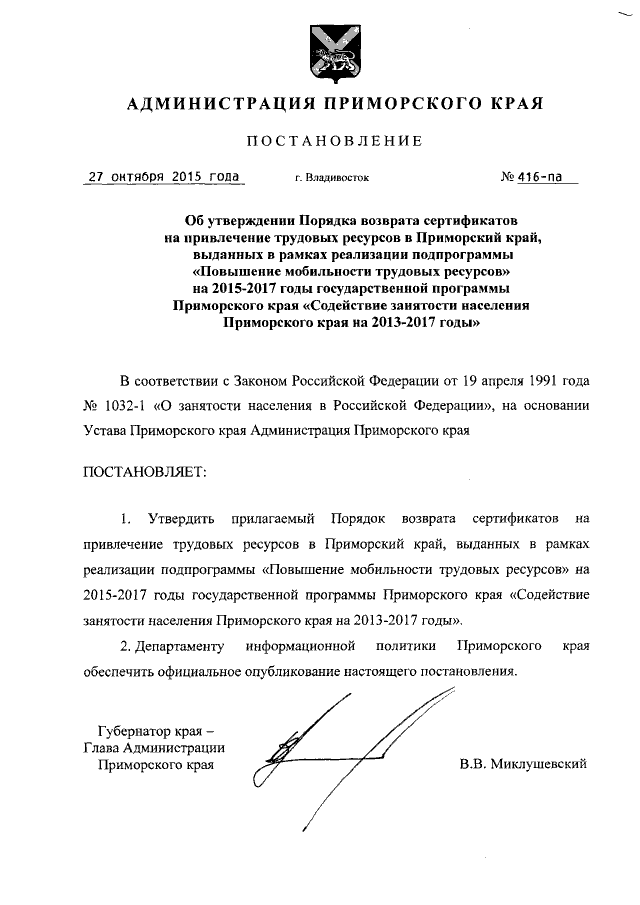 АДМИНИСТРАЦИЯ ПРИМОРСКОГО КРАЯ

ПОСТАНОВЛЕНИЕ

27 октября 2015 года г. Владивосток № 416-па

Об утверждении Порядка возврата сертификатов на привлечение трудовых ресурсов в Приморский край, выданных в рамках реализации подпрограммы «Повышение мобильности трудовых ресурсов» на 2015-2017 годы государственной программы Приморского края «Содействие занятости населения Приморского края на 2013-2017 годы»

В соответствии с Законом Российской Федерации от 19 апреля 1991 года № 1032-1 «О занятости населения в Российской Федерации», на основании Устава Приморского края Администрация Приморского края

ПОСТАНОВЛЯЕТ:

1. Утвердить прилагаемый Порядок возврата сертификатов на привлечение трудовых ресурсов в Приморский край, выданных в рамках реализации подпрограммы «Повышение мобильности трудовых ресурсов» на 2015-2017 годы государственной программы Приморского края «Содействие занятости населения Приморского края на 2013-2017 годы».

2. Департаменту информационной политики Приморского края обеспечить официальное опубликование настоящего постановления.

Губернатор края –
Глава Администрации
Приморского края

В.В. Миклушевский